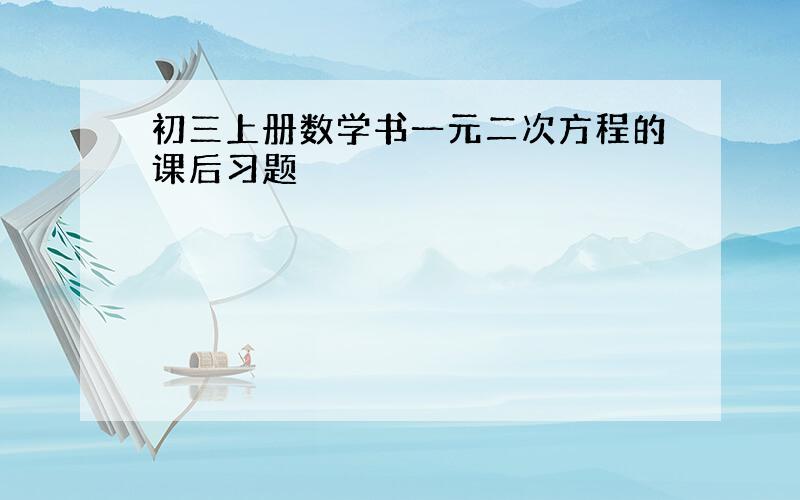 初三上册数学书一元二次方程的课后习题